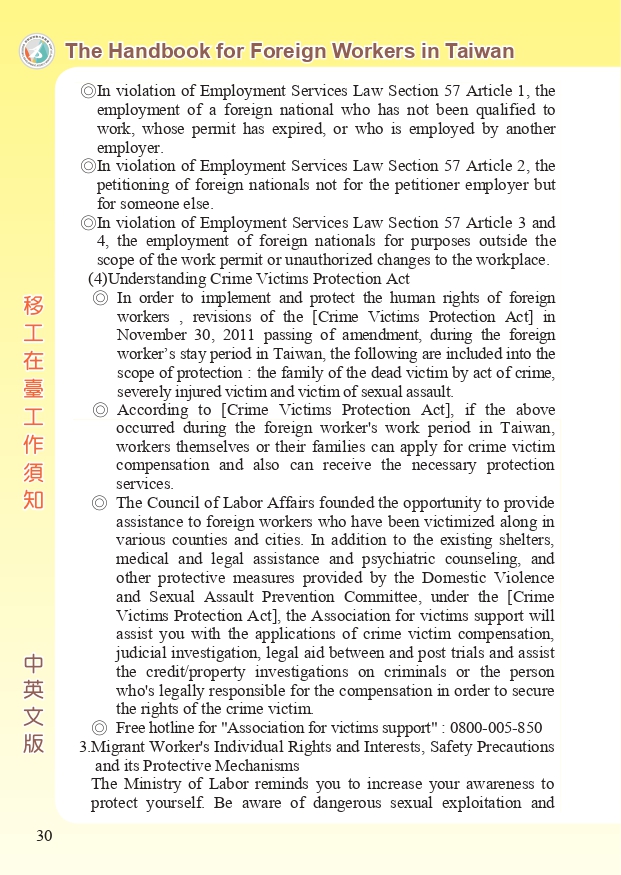 The Handbook for Foreign Workers in Taiwan

◎In violation of Employment Services Law Section 57 Article 1, the employment of a foreign national who has not been qualified to work, whose permit has expired, or who is employed by another employer.

◎In violation of Employment Services Law Section 57 Article 2, the petitioning of foreign nationals not for the petitioner employer but for someone else.

◎In violation of Employment Services Law Section 57 Article 3 and 4, the employment of foreign nationals for purposes outside the scope of the work permit or unauthorized changes to the workplace.

(4)Understanding Crime Victims Protection Act

◎ In order to implement and protect the human rights of foreign workers , revisions of the [Crime Victims Protection Act] in November 30, 2011 passing of amendment, during the foreign worker's stay period in Taiwan, the following are included into the scope of protection : the family of the dead victim by act of crime, severely injured victim and victim of sexual assault.

◎ According to [Crime Victims Protection Act], if the above occurred during the foreign worker's work period in Taiwan, workers themselves or their families can apply for crime victim compensation and also can receive the necessary protection services.

◎ The Council of Labor Affairs founded the opportunity to provide assistance to foreign workers who have been victimized along in various counties and cities. In addition to the existing shelters, medical and legal assistance and psychiatric counseling, and other protective measures provided by the Domestic Violence and Sexual Assault Prevention Committee, under the [Crime Victims Protection Act], the Association for victims support will assist you with the applications of crime victim compensation, judicial investigation, legal aid between and post trials and assist the credit/property investigations on criminals or the person who's legally responsible for the compensation in order to secure the rights of the crime victim.

◎ Free hotline for "Association for victims support" : 0800-005-850

3.Migrant Worker's Individual Rights and Interests, Safety Precautions and its Protective Mechanisms

The Ministry of Labor reminds you to increase your awareness to protect yourself. Be aware of dangerous sexual exploitation and

移工在臺工作須知

中英文版

30